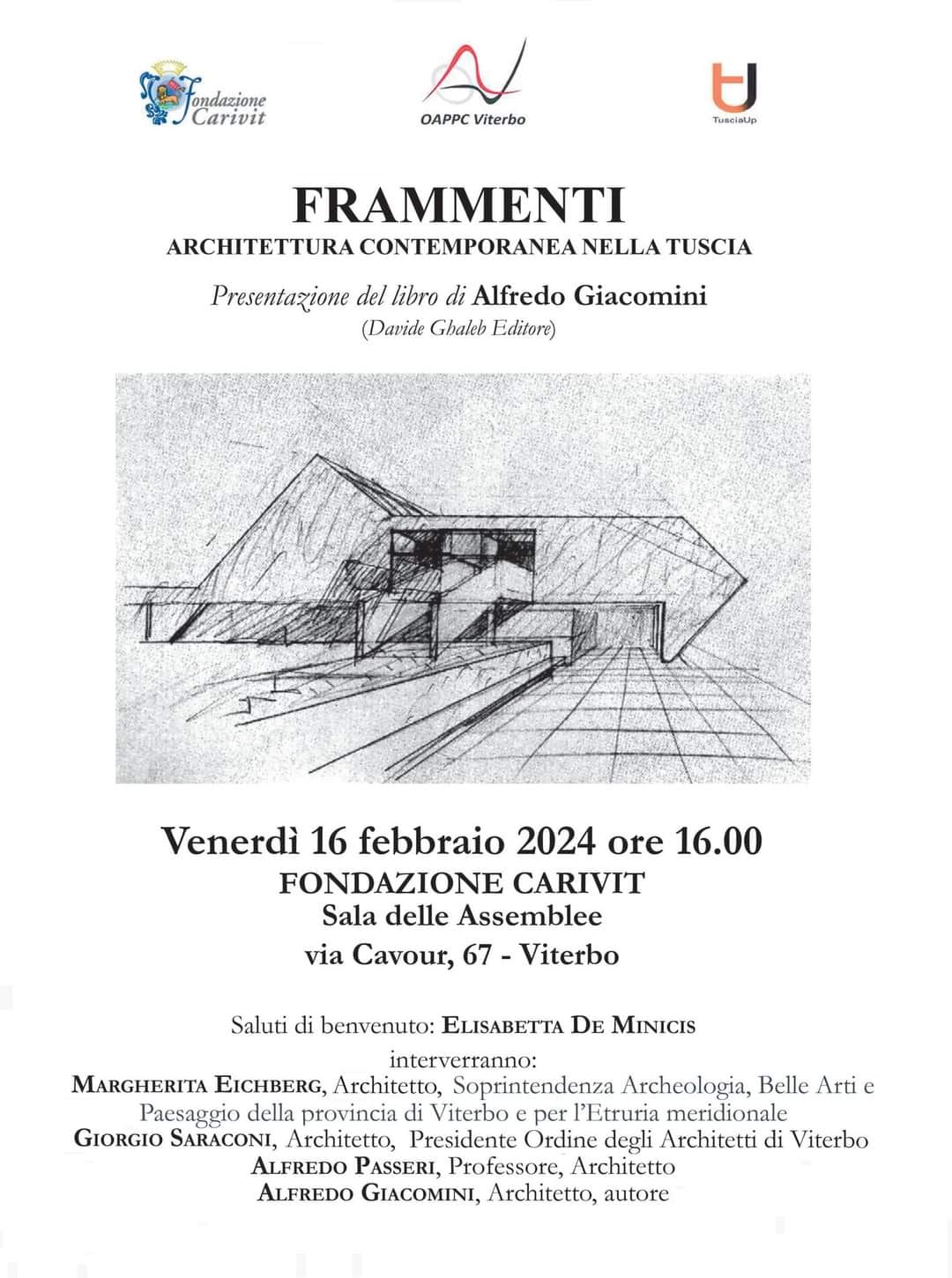 Fondazione Carivit

OAPPC Viterbo

TusciaUp

FRAMMENTI
ARCHITETTURA CONTEMPORANEA NELLA TUSCIA

Presentazione del libro di Alfredo Giacomini
(Davide Ghaleb Editore)

Venerdì 16 febbraio 2024 ore 16.00
FONDAZIONE CARIVIT
Sala delle Assemblee
via Cavour, 67 - Viterbo

Saluti di benvenuto: ELISABETTA DE MINICIS
interverranno:
MARGHERITA EICHBERG, Architetto, Soprintendenza Archeologia, Belle Arti e Paesaggio della provincia di Viterbo e per l'Etruria meridionale
GIORGIO SARACONI, Architetto, Presidente Ordine degli Architetti di Viterbo
ALFREDO PASSERI, Professore, Architetto
ALFREDO GIACOMINI, Architetto, autore